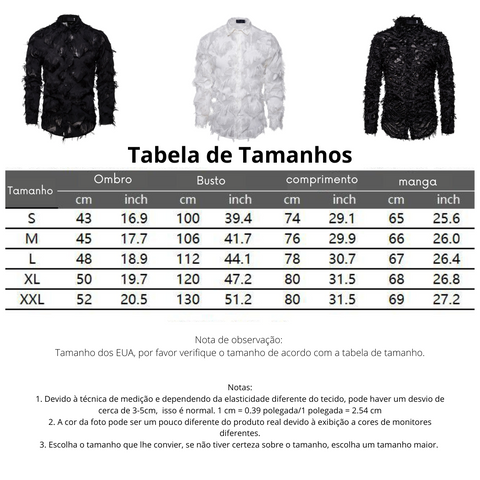 Tabela de Tamanhos

| Tamanho | Ombro cm | Ombro inch | Busto cm | Busto inch | comprimento cm | comprimento inch | manga cm | manga inch |
|---|---|---|---|---|---|---|---|---|
| S | 43 | 16.9 | 100 | 39.4 | 74 | 29.1 | 65 | 25.6 |
| M | 45 | 17.7 | 106 | 41.7 | 76 | 29.9 | 66 | 26.0 |
| L | 48 | 18.9 | 112 | 44.1 | 78 | 30.7 | 67 | 26.4 |
| XL | 50 | 19.7 | 120 | 47.2 | 80 | 31.5 | 68 | 26.8 |
| XXL | 52 | 20.5 | 130 | 51.2 | 80 | 31.5 | 69 | 27.2 |

Nota de observação:
Tamanho dos EUA, por favor verifique o tamanho de acordo com a tabela de tamanho.

Notas:
1. Devido à técnica de medição e dependendo da elasticidade diferente do tecido, pode haver um desvio de cerca de 3-5cm, isso é normal. 1 cm = 0.39 polegada/1 polegada = 2.54 cm
2. A cor da foto pode ser um pouco diferente do produto real devido à exibição a cores de monitores diferentes.
3. Escolha o tamanho que lhe convier, se não tiver certeza sobre o tamanho, escolha um tamanho maior.